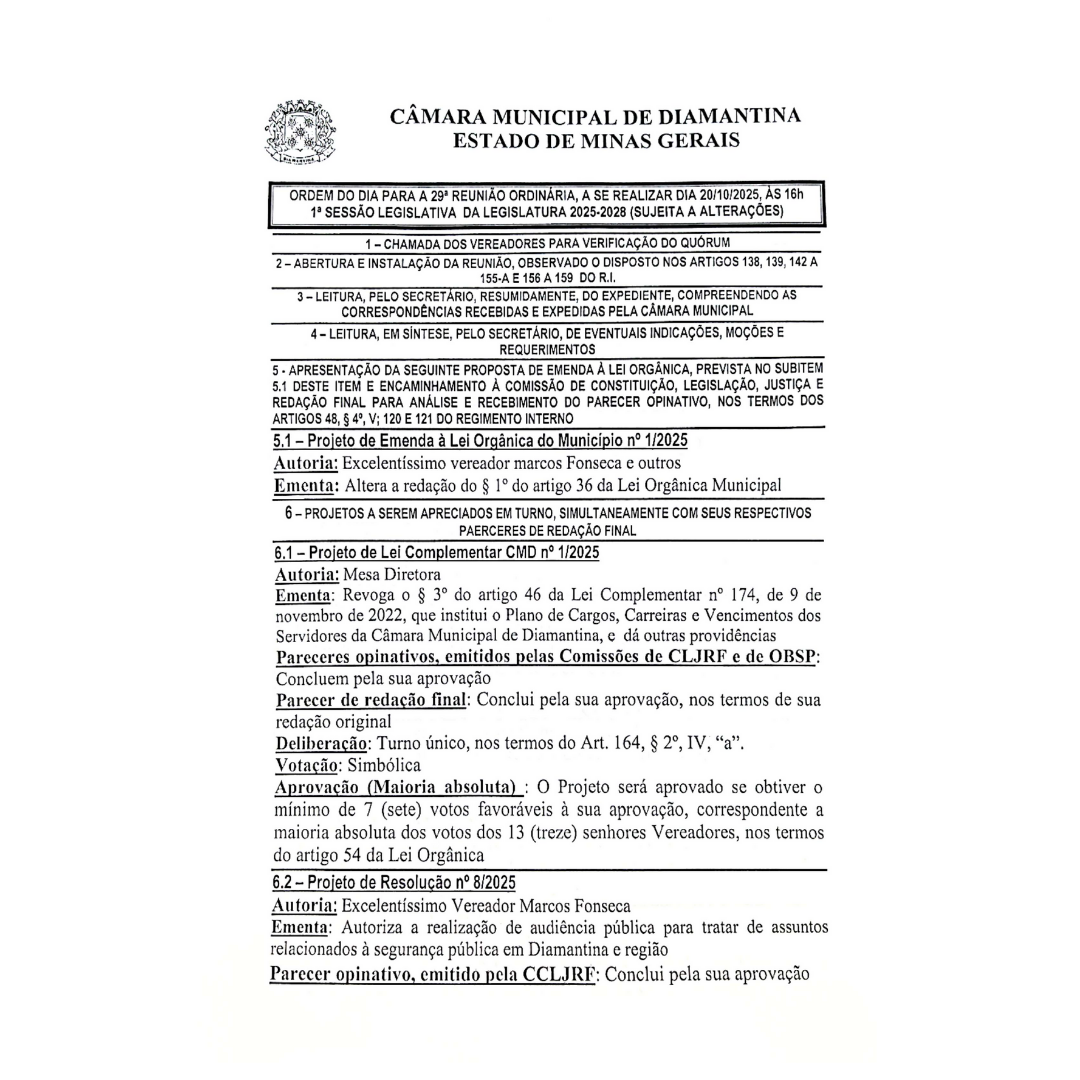 CÂMARA MUNICIPAL DE DIAMANTINA
ESTADO DE MINAS GERAIS

ORDEM DO DIA PARA A 29ª REUNIÃO ORDINÁRIA, A SE REALIZAR DIA 20/10/2025, ÀS 16h
1ª SESSÃO LEGISLATIVA DA LEGISLATURA 2025-2028 (SUJEITA A ALTERAÇÕES)

1 – CHAMADA DOS VEREADORES PARA VERIFICAÇÃO DO QUÓRUM

2 – ABERTURA E INSTALAÇÃO DA REUNIÃO, OBSERVADO O DISPOSTO NOS ARTIGOS 138, 139, 142 A 155-A E 156 A 159 DO R.I.

3 – LEITURA, PELO SECRETÁRIO, RESUMIDAMENTE, DO EXPEDIENTE, COMPREENDENDO AS CORRESPONDÊNCIAS RECEBIDAS E EXPEDIDAS PELA CÂMARA MUNICIPAL

4 – LEITURA, EM SÍNTESE, PELO SECRETÁRIO, DE EVENTUAIS INDICAÇÕES, MOÇÕES E REQUERIMENTOS

5 - APRESENTAÇÃO DA SEGUINTE PROPOSTA DE EMENDA À LEI ORGÂNICA, PREVISTA NO SUBITEM 5.1 DESTE ITEM E ENCAMINHAMENTO À COMISSÃO DE CONSTITUIÇÃO, LEGISLAÇÃO, JUSTIÇA E REDAÇÃO FINAL PARA ANÁLISE E RECEBIMENTO DO PARECER OPINATIVO, NOS TERMOS DOS ARTIGOS 48, § 4º, V; 120 E 121 DO REGIMENTO INTERNO

5.1 – Projeto de Emenda à Lei Orgânica do Município nº 1/2025

Autoria: Excelentíssimo vereador marcos Fonseca e outros

Ementa: Altera a redação do § 1º do artigo 36 da Lei Orgânica Municipal

6 – PROJETOS A SEREM APRECIADOS EM TURNO, SIMULTANEAMENTE COM SEUS RESPECTIVOS PAERCERES DE REDAÇÃO FINAL

6.1 – Projeto de Lei Complementar CMD nº 1/2025

Autoria: Mesa Diretora

Ementa: Revoga o § 3º do artigo 46 da Lei Complementar nº 174, de 9 de novembro de 2022, que institui o Plano de Cargos, Carreiras e Vencimentos dos Servidores da Câmara Municipal de Diamantina, e dá outras providências

Pareceres opinativos, emitidos pelas Comissões de CLJRF e de OBSP: Concluem pela sua aprovação

Parecer de redação final: Conclui pela sua aprovação, nos termos de sua redação original

Deliberação: Turno único, nos termos do Art. 164, § 2º, IV, "a".

Votação: Simbólica

Aprovação (Maioria absoluta) : O Projeto será aprovado se obtiver o mínimo de 7 (sete) votos favoráveis à sua aprovação, correspondente a maioria absoluta dos votos dos 13 (treze) senhores Vereadores, nos termos do artigo 54 da Lei Orgânica

6.2 – Projeto de Resolução nº 8/2025

Autoria: Excelentíssimo Vereador Marcos Fonseca

Ementa: Autoriza a realização de audiência pública para tratar de assuntos relacionados à segurança pública em Diamantina e região

Parecer opinativo, emitido pela CCLJRF: Conclui pela sua aprovação